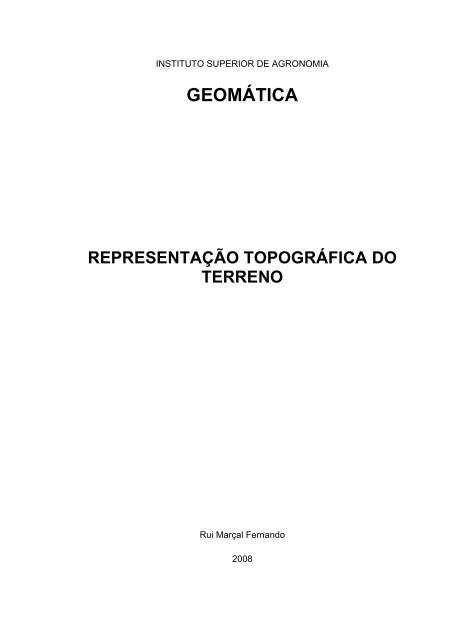 INSTITUTO SUPERIOR DE AGRONOMIA

GEOMÁTICA

REPRESENTAÇÃO TOPOGRÁFICA DO TERRENO

Rui Marçal Fernando

2008